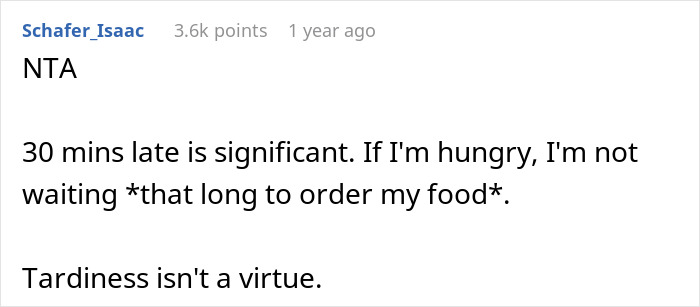 Schafer_Isaac 3.6k points 1 year ago

NTA

30 mins late is significant. If I'm hungry, I'm not waiting *that long to order my food*.

Tardiness isn't a virtue.